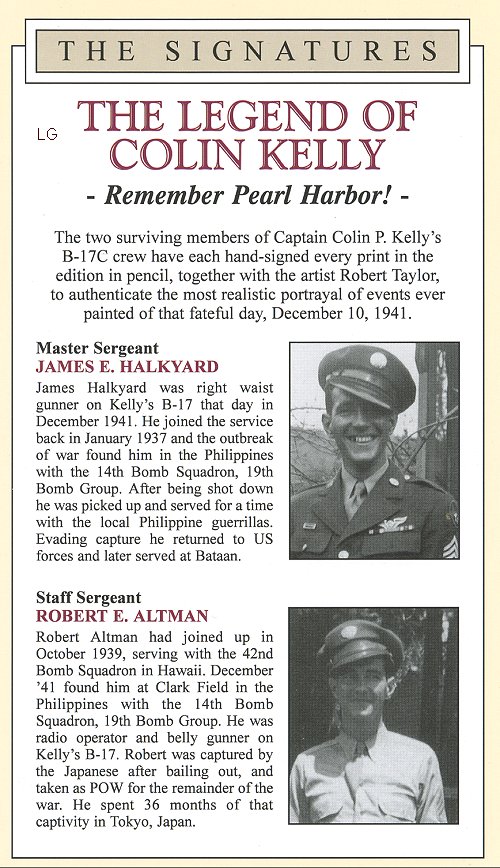 THE SIGNATURES

LG

THE LEGEND OF COLIN KELLY

- Remember Pearl Harbor! -

The two surviving members of Captain Colin P. Kelly's B-17C crew have each hand-signed every print in the edition in pencil, together with the artist Robert Taylor, to authenticate the most realistic portrayal of events ever painted of that fateful day, December 10, 1941.

Master Sergeant
JAMES E. HALKYARD

James Halkyard was right waist gunner on Kelly's B-17 that day in December 1941. He joined the service back in January 1937 and the outbreak of war found him in the Philippines with the 14th Bomb Squadron, 19th Bomb Group. After being shot down he was picked up and served for a time with the local Philippine guerrillas. Evading capture he returned to US forces and later served at Bataan.

Staff Sergeant
ROBERT E. ALTMAN

Robert Altman had joined up in October 1939, serving with the 42nd Bomb Squadron in Hawaii. December '41 found him at Clark Field in the Philippines with the 14th Bomb Squadron, 19th Bomb Group. He was radio operator and belly gunner on Kelly's B-17. Robert was captured by the Japanese after bailing out, and taken as POW for the remainder of the war. He spent 36 months of that captivity in Tokyo, Japan.